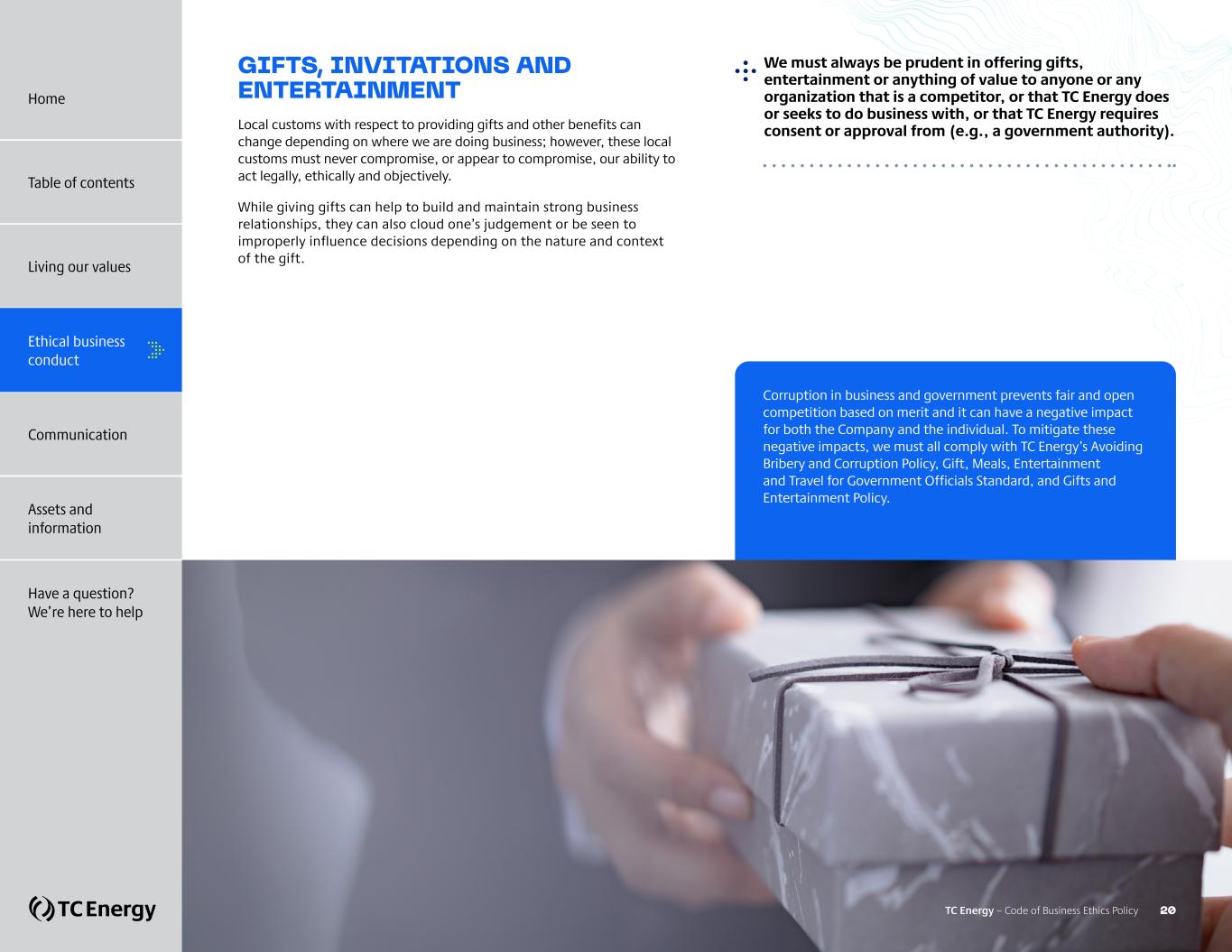 Home

Table of contents

Living our values

Ethical business conduct

Communication

Assets and information

Have a question? We're here to help

TC Energy

GIFTS, INVITATIONS AND ENTERTAINMENT

Local customs with respect to providing gifts and other benefits can change depending on where we are doing business; however, these local customs must never compromise, or appear to compromise, our ability to act legally, ethically and objectively.

While giving gifts can help to build and maintain strong business relationships, they can also cloud one's judgement or be seen to improperly influence decisions depending on the nature and context of the gift.

We must always be prudent in offering gifts, entertainment or anything of value to anyone or any organization that is a competitor, or that TC Energy does or seeks to do business with, or that TC Energy requires consent or approval from (e.g., a government authority).

Corruption in business and government prevents fair and open competition based on merit and it can have a negative impact for both the Company and the individual. To mitigate these negative impacts, we must all comply with TC Energy's Avoiding Bribery and Corruption Policy, Gift, Meals, Entertainment and Travel for Government Officials Standard, and Gifts and Entertainment Policy.

TC Energy – Code of Business Ethics Policy 20